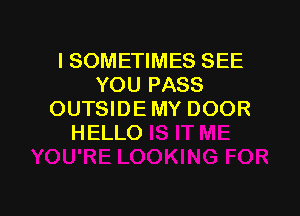 I SOMETIMES SEE
YOU PASS
OUTSIDE MY DOOR
HELLO IS IT ME
YOU'RE LOOKING FOR